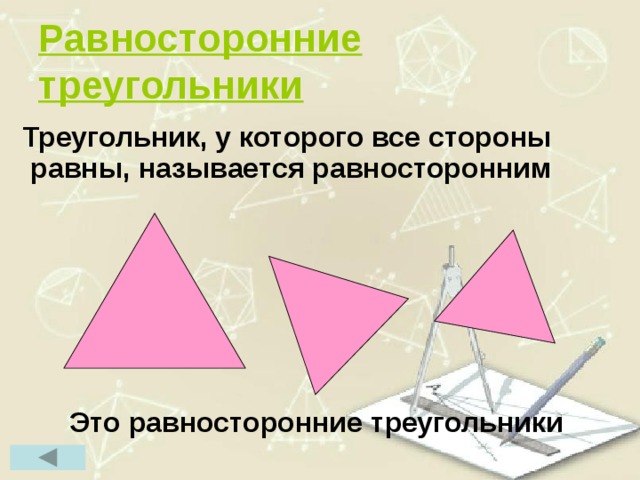 Равносторонние треугольники

Треугольник, у которого все стороны равны, называется равносторонним

Это равносторонние треугольники